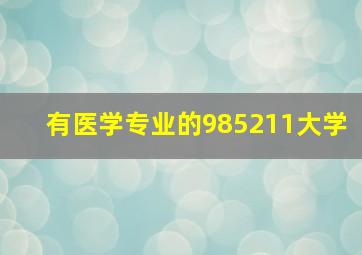 有医学专业的985211大学